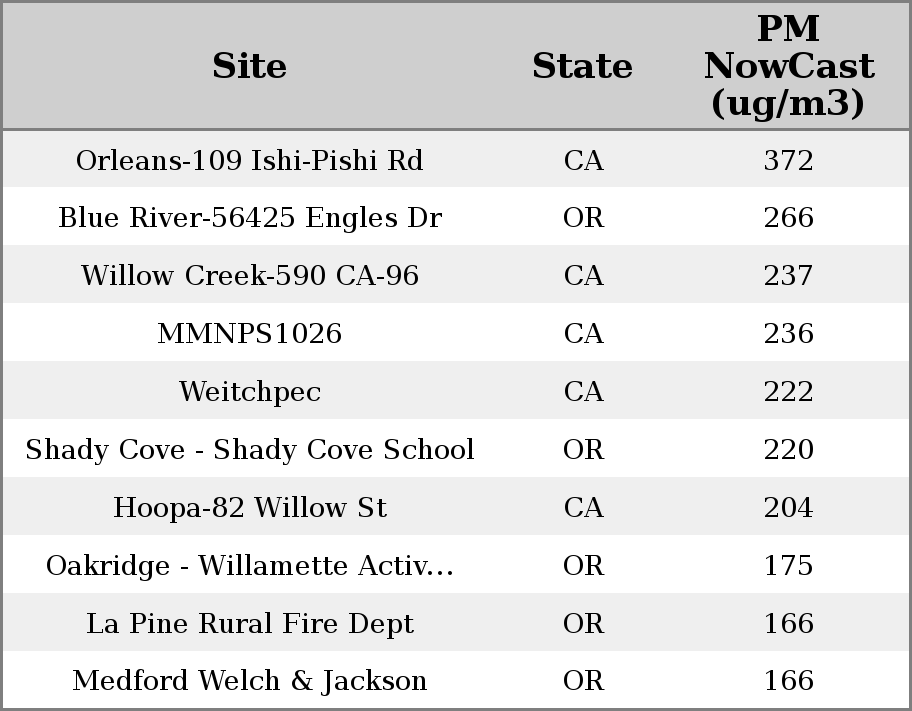 | Site | State | PM NowCast (ug/m3) |
|---|---|---|
| Orleans-109 Ishi-Pishi Rd | CA | 372 |
| Blue River-56425 Engles Dr | OR | 266 |
| Willow Creek-590 CA-96 | CA | 237 |
| MMNPS1026 | CA | 236 |
| Weitchpec | CA | 222 |
| Shady Cove - Shady Cove School | OR | 220 |
| Hoopa-82 Willow St | CA | 204 |
| Oakridge - Willamette Activ... | OR | 175 |
| La Pine Rural Fire Dept | OR | 166 |
| Medford Welch & Jackson | OR | 166 |